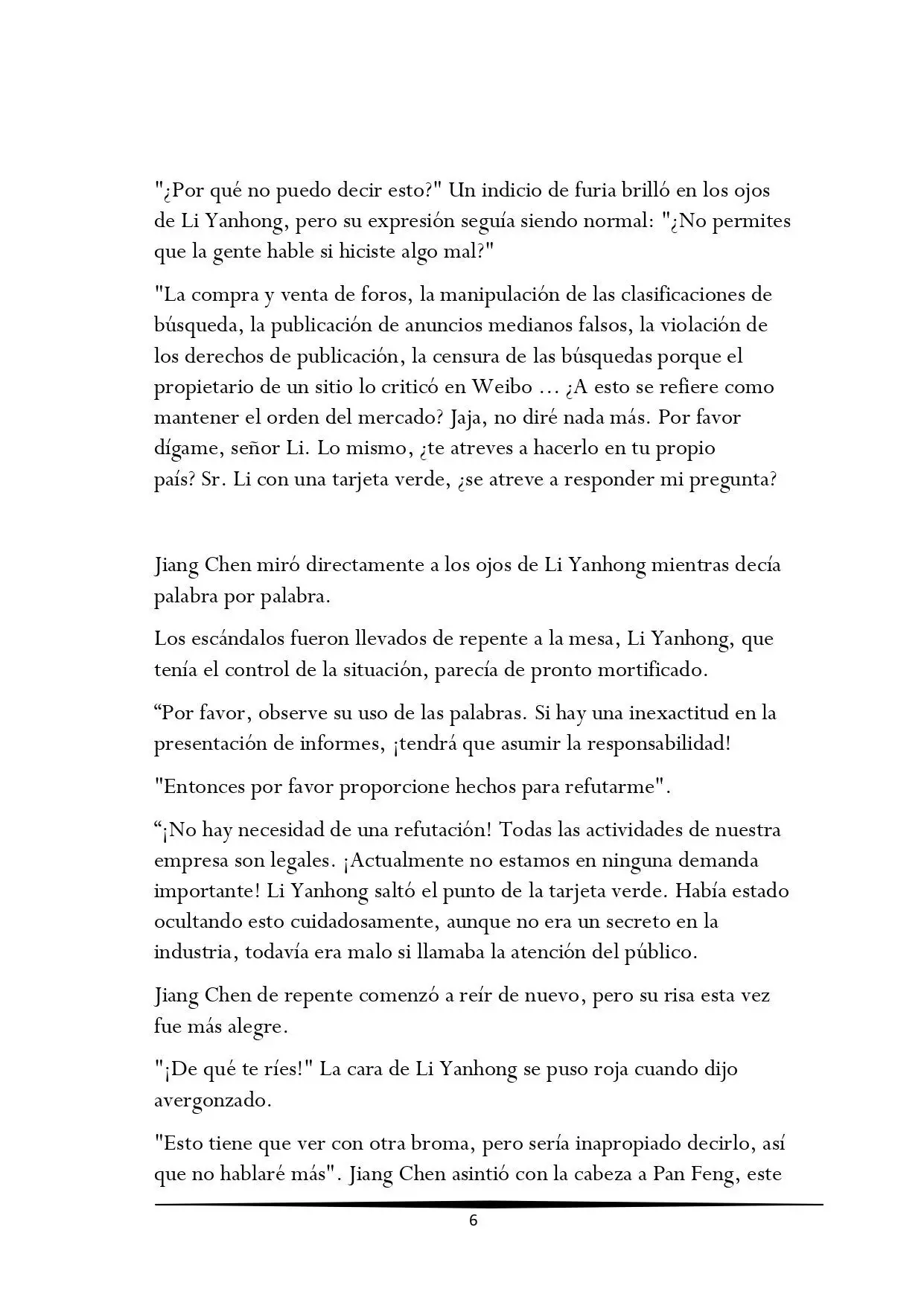 "¿Por qué no puedo decir esto?" Un indicio de furia brilló en los ojos de Li Yanhong, pero su expresión seguía siendo normal: "¿No permites que la gente hable si hiciste algo mal?"

"La compra y venta de foros, la manipulación de las clasificaciones de búsqueda, la publicación de anuncios medianos falsos, la violación de los derechos de publicación, la censura de las búsquedas porque el propietario de un sitio lo criticó en Weibo ... ¿A esto se refiere como mantener el orden del mercado? Jaja, no diré nada más. Por favor dígame, señor Li. Lo mismo, ¿te atreves a hacerlo en tu propio país? Sr. Li con una tarjeta verde, ¿se atreve a responder mi pregunta?

Jiang Chen miró directamente a los ojos de Li Yanhong mientras decía palabra por palabra.

Los escándalos fueron llevados de repente a la mesa, Li Yanhong, que tenía el control de la situación, parecía de pronto mortificado.

"Por favor, observe su uso de las palabras. Si hay una inexactitud en la presentación de informes, ¡tendrá que asumir la responsabilidad!

"Entonces por favor proporcione hechos para refutarme".

"¡No hay necesidad de una refutación! Todas las actividades de nuestra empresa son legales. ¡Actualmente no estamos en ninguna demanda importante! Li Yanhong saltó el punto de la tarjeta verde. Había estado ocultando esto cuidadosamente, aunque no era un secreto en la industria, todavía era malo si llamaba la atención del público.

Jiang Chen de repente comenzó a reír de nuevo, pero su risa esta vez fue más alegre.

"¡De qué te ríes!" La cara de Li Yanhong se puso roja cuando dijo avergonzado.

"Esto tiene que ver con otra broma, pero sería inapropiado decirlo, así que no hablaré más". Jiang Chen asintió con la cabeza a Pan Feng, este

6